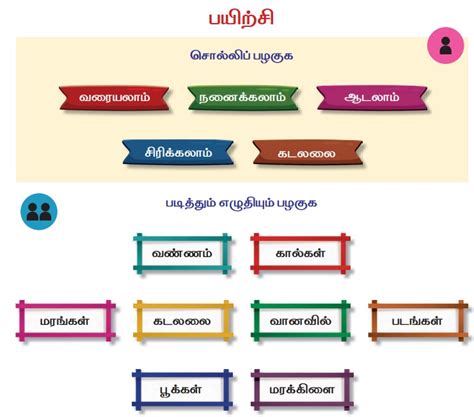 பயிற்சி

சொல்லிப் பழகுக

வரையலாம்

நனைக்கலாம்

ஆடலாம்

சிரிக்கலாம்

கடலலை

படித்தும் எழுதியும் பழகுக

வண்ணம்

கால்கள்

மரங்கள்

கடலலை

வானவில்

படங்கள்

பூக்கள்

மரக்கிளை